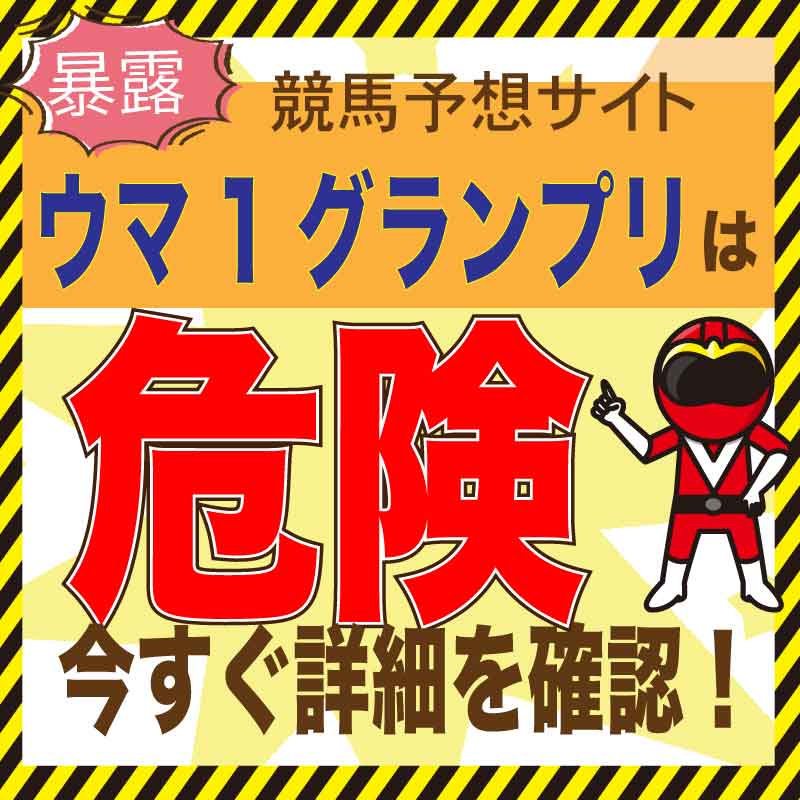 暴露

競馬予想サイト

ウマ１グランプリは

危険

今すぐ詳細を確認！